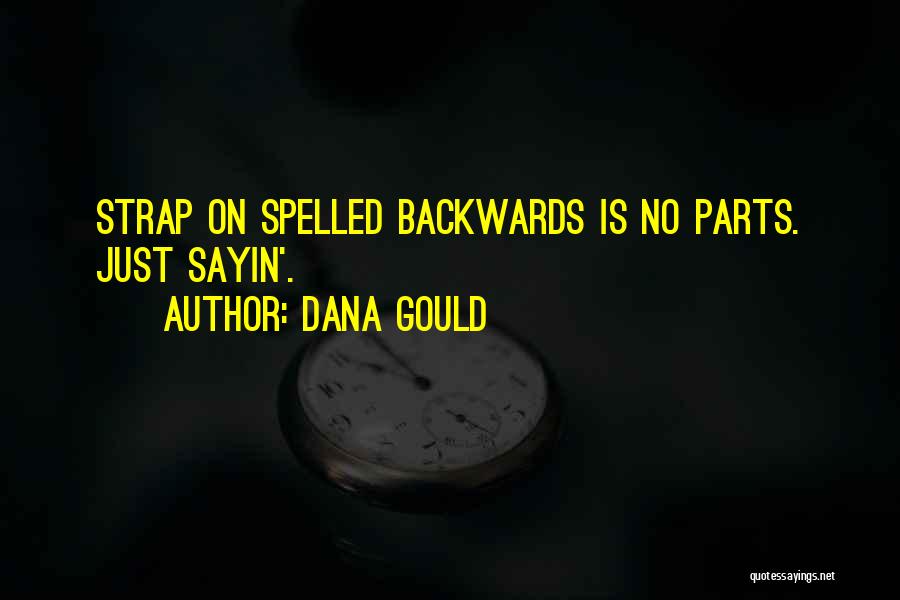 STRAP ON SPELLED BACKWARDS IS NO PARTS. JUST SAYIN'.
AUTHOR: DANA GOULD

quotessayings.net